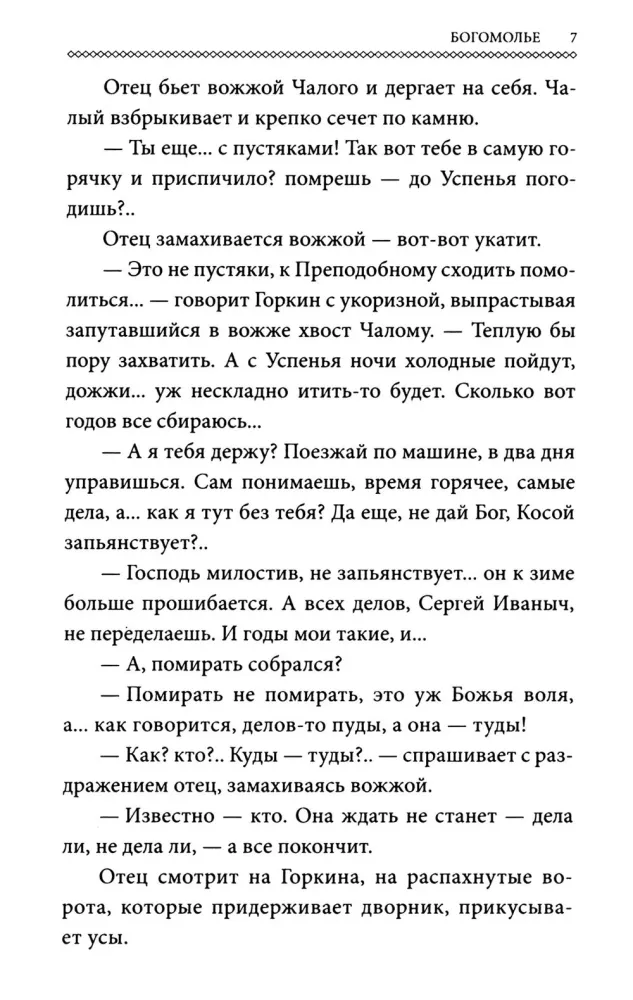 БОГОМОЛЬЕ 7

Отец бьет вожжой Чалого и дергает на себя. Чалый взбрыкивает и крепко сечет по камню.

— Ты еще... с пустяками! Так вот тебе в самую горячку и приспичило? помрешь — до Успенья погодишь?..

Отец замахивается вожжой — вот-вот укатит.

— Это не пустяки, к Преподобному сходить помолиться... — говорит Горкин с укоризной, выпрастывая запутавшийся в вожже хвост Чалому. — Теплую бы пору захватить. А с Успенья ночи холодные пойдут, дожжи... уж нескладно итить-то будет. Сколько вот годов все сбираюсь...

— А я тебя держу? Поезжай по машине, в два дня управишься. Сам понимаешь, время горячее, самые дела, а... как я тут без тебя? Да еще, не дай Бог, Косой запьянствует?..

— Господь милостив, не запьянствует... он к зиме больше прошибается. А всех делов, Сергей Иваныч, не переделаешь. И годы мои такие, и...

— А, помирать собрался?

— Помирать не помирать, это уж Божья воля, а... как говорится, делов-то пуды, а она — туды!

— Как? кто?.. Куды — туды?.. — спрашивает с раздражением отец, замахиваясь вожжой.

— Известно — кто. Она ждать не станет — дела ли, не дела ли, — а все покончит.

Отец смотрит на Горкина, на распахнутые ворота, которые придерживает дворник, прикусывает усы.